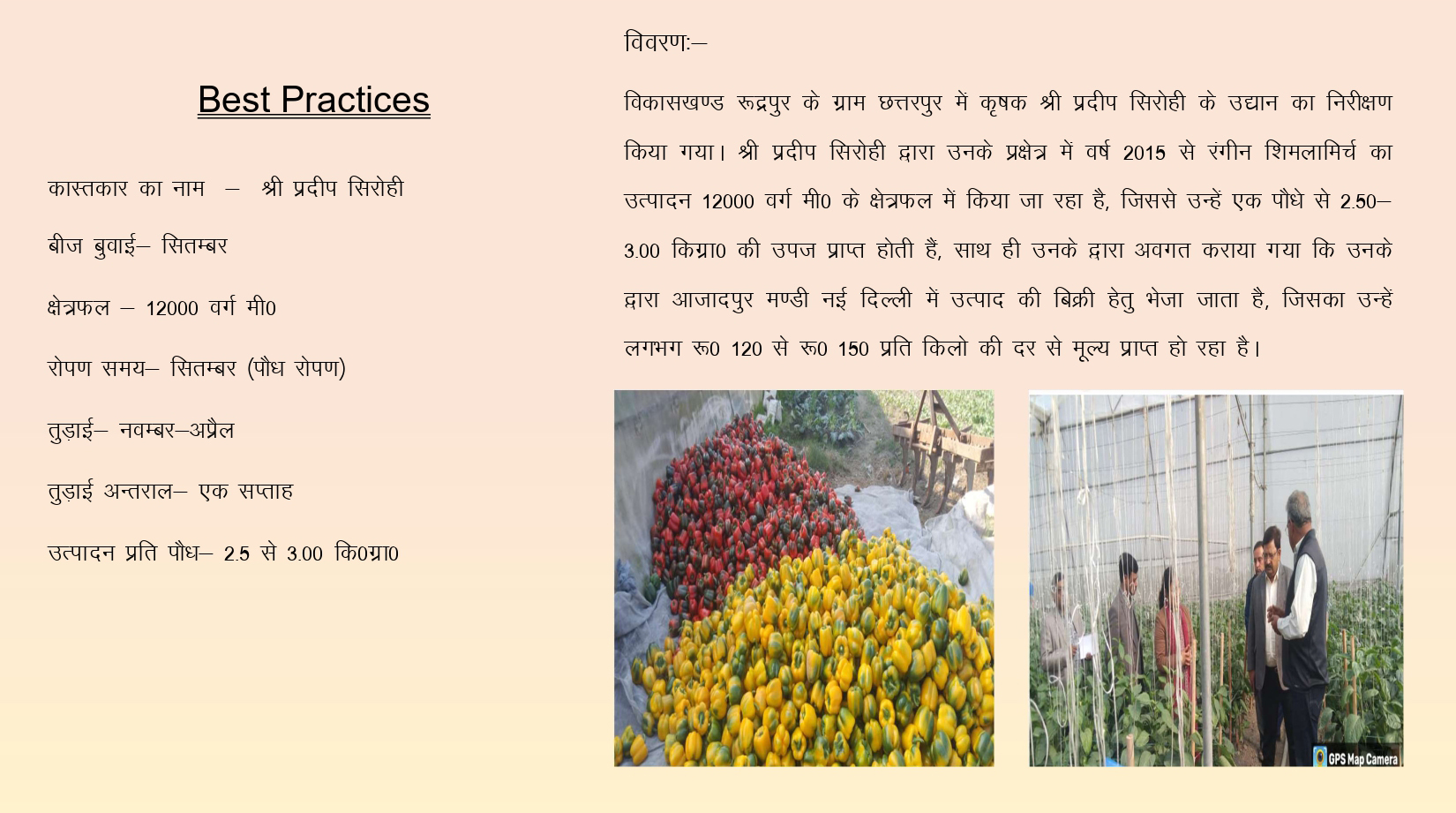 Best Practices

कास्तकार का नाम – श्री प्रदीप सिरोही

बीज बुवाई– सितम्बर

क्षेत्रफल – 12000 वर्ग मी0

रोपण समय– सितम्बर (पौध रोपण)

तुड़ाई– नवम्बर–अप्रैल

तुड़ाई अन्तराल– एक सप्ताह

उत्पादन प्रति पौध– 2.5 से 3.00 कि0ग्रा0

विवरण:–

विकासखण्ड रूद्रपुर के ग्राम छत्तरपुर में कृषक श्री प्रदीप सिरोही के उद्यान का निरीक्षण किया गया। श्री प्रदीप सिरोही द्वारा उनके प्रक्षेत्र में वर्ष 2015 से रंगीन शिमलामिर्च का उत्पादन 12000 वर्ग मी0 के क्षेत्रफल में किया जा रहा है, जिससे उन्हें एक पौधे से 2.50–3.00 किग्रा0 की उपज प्राप्त होती हैं, साथ ही उनके द्वारा अवगत कराया गया कि उनके द्वारा आजादपुर मण्डी नई दिल्ली में उत्पाद की बिक्री हेतु भेजा जाता है, जिसका उन्हें लगभग रू0 120 से रू0 150 प्रति किलो की दर से मूल्य प्राप्त हो रहा है।

GPS Map Camera